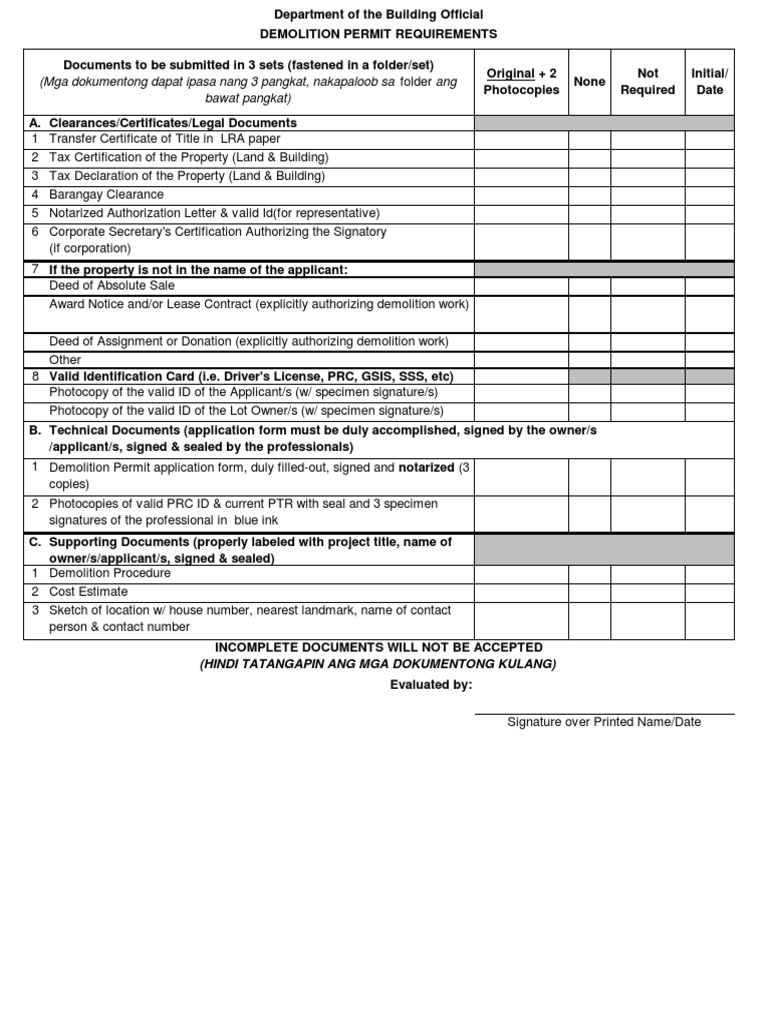 Department of the Building Official
DEMOLITION PERMIT REQUIREMENTS

| Documents to be submitted in 3 sets (fastened in a folder/set) (Mga dokumentong dapat ipasa nang 3 pangkat, nakapaloob sa folder ang bawat pangkat) | Original + 2 Photocopies | None | Not Required | Initial/ Date |
|---|---|---|---|---|
| A. Clearances/Certificates/Legal Documents | | | | |
| 1 Transfer Certificate of Title in LRA paper | | | | |
| 2 Tax Certification of the Property (Land & Building) | | | | |
| 3 Tax Declaration of the Property (Land & Building) | | | | |
| 4 Barangay Clearance | | | | |
| 5 Notarized Authorization Letter & valid Id(for representative) | | | | |
| 6 Corporate Secretary's Certification Authorizing the Signatory (if corporation) | | | | |
| 7 If the property is not in the name of the applicant: | | | | |
| Deed of Absolute Sale | | | | |
| Award Notice and/or Lease Contract (explicitly authorizing demolition work) | | | | |
| Deed of Assignment or Donation (explicitly authorizing demolition work) | | | | |
| Other | | | | |
| 8 Valid Identification Card (i.e. Driver's License, PRC, GSIS, SSS, etc) | | | | |
| Photocopy of the valid ID of the Applicant/s (w/ specimen signature/s) | | | | |
| Photocopy of the valid ID of the Lot Owner/s (w/ specimen signature/s) | | | | |
| B. Technical Documents (application form must be duly accomplished, signed by the owner/s /applicant/s, signed & sealed by the professionals) | | | | |
| 1 Demolition Permit application form, duly filled-out, signed and notarized (3 copies) | | | | |
| 2 Photocopies of valid PRC ID & current PTR with seal and 3 specimen signatures of the professional in blue ink | | | | |
| C. Supporting Documents (properly labeled with project title, name of owner/s/applicant/s, signed & sealed) | | | | |
| 1 Demolition Procedure | | | | |
| 2 Cost Estimate | | | | |
| 3 Sketch of location w/ house number, nearest landmark, name of contact person & contact number | | | | |

INCOMPLETE DOCUMENTS WILL NOT BE ACCEPTED
(HINDI TATANGAPIN ANG MGA DOKUMENTONG KULANG)

Evaluated by:

Signature over Printed Name/Date